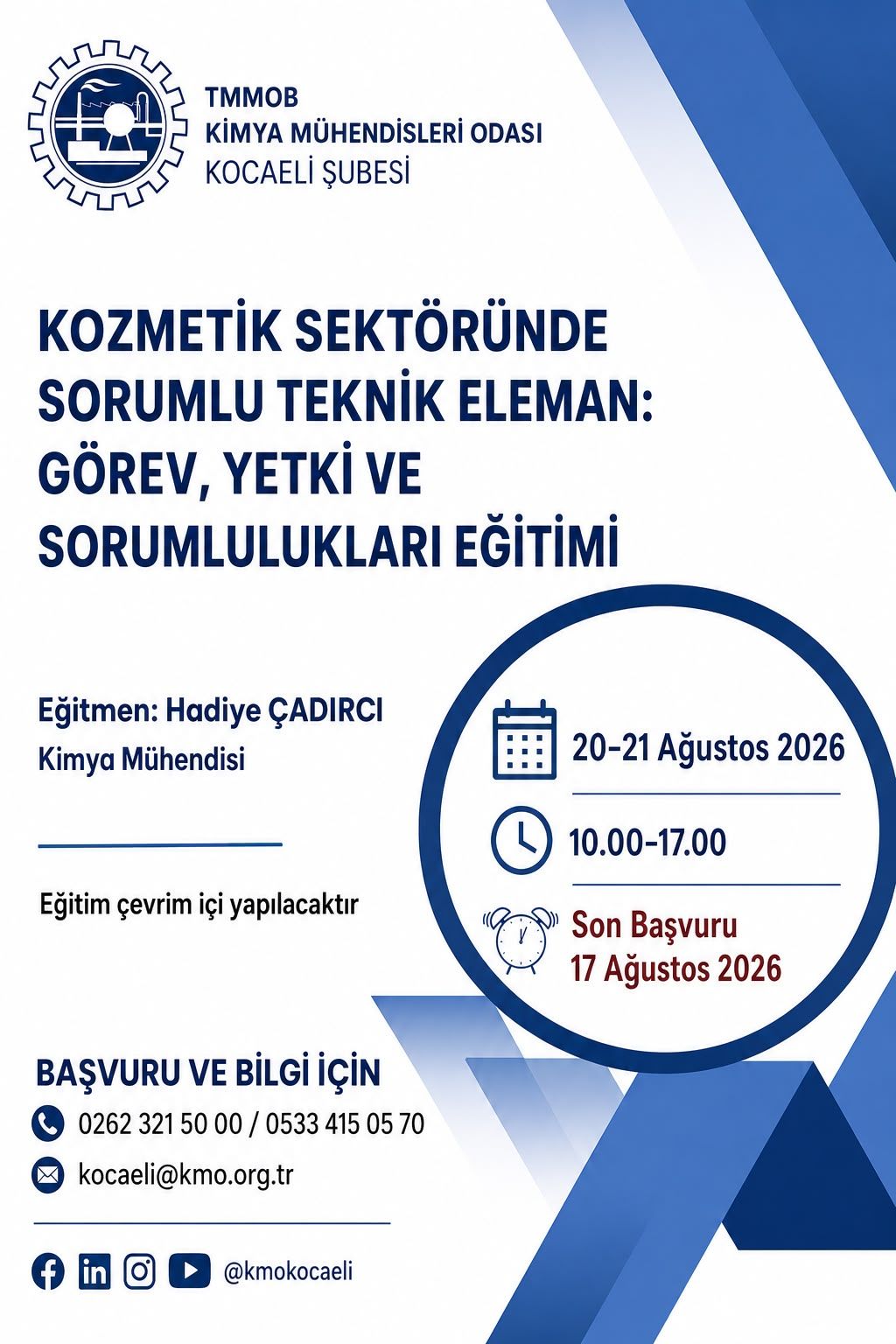 TMMOB
KİMYA MÜHENDİSLERİ ODASI
KOCAELİ ŞUBESİ

KOZMETİK SEKTÖRÜNDE SORUMLU TEKNİK ELEMAN: GÖREV, YETKİ VE SORUMLULUKLARI EĞİTİMİ

Eğitmen: Hadiye ÇADIRCI
Kimya Mühendisi

Eğitim çevrim içi yapılacaktır

20-21 Ağustos 2026

10.00-17.00

Son Başvuru
17 Ağustos 2026

BAŞVURU VE BİLGİ İÇİN

0262 321 50 00 / 0533 415 05 70

kocaeli@kmo.org.tr

@kmokocaeli